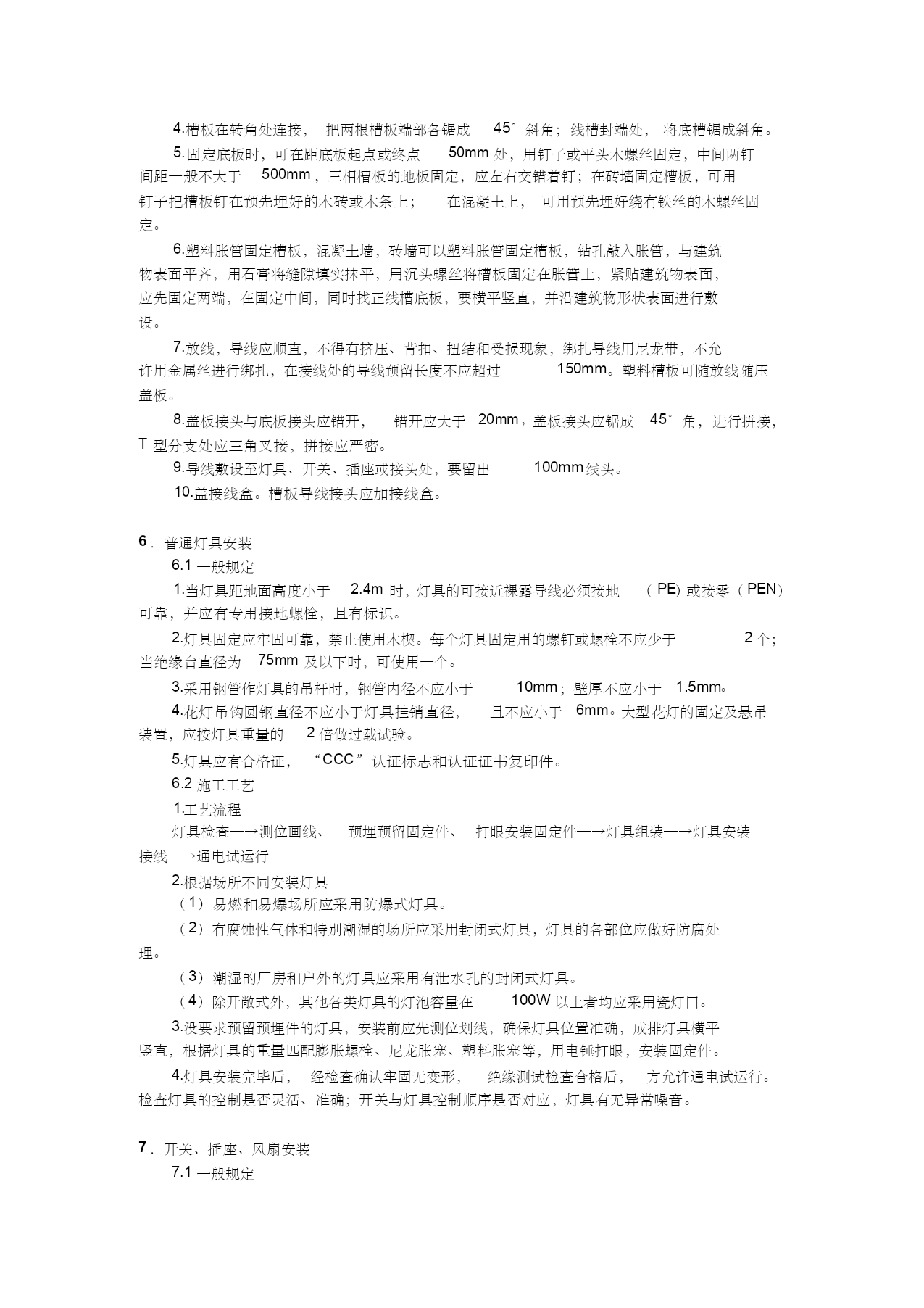 4.槽板在转角处连接，把两根槽板端部各锯成 45°斜角；线槽封端处，将底槽锯成斜角。

5.固定底板时，可在距底板起点或终点 50mm 处，用钉子或平头木螺丝固定，中间两钉间距一般不大于 500mm，三相槽板的地板固定，应左右交错着钉；在砖墙固定槽板，可用钉子把槽板钉在预先埋好的木砖或木条上；在混凝土上，可用预先埋好绕有铁丝的木螺丝固定。

6.塑料胀管固定槽板，混凝土墙，砖墙可以塑料胀管固定槽板，钻孔敲入胀管，与建筑物表面平齐，用石膏将缝隙填实抹平，用沉头螺丝将槽板固定在胀管上，紧贴建筑物表面，应先固定两端，在固定中间，同时找正线槽底板，要横平竖直，并沿建筑物形状表面进行敷设。

7.放线，导线应顺直，不得有挤压、背扣、扭结和受损现象，绑扎导线用尼龙带，不允许用金属丝进行绑扎，在接线处的导线预留长度不应超过 150mm。塑料槽板可随放线随压盖板。

8.盖板接头与底板接头应错开，错开应大于 20mm，盖板接头应锯成 45°角，进行拼接，T 型分支处应三角叉接，拼接应严密。

9.导线敷设至灯具、开关、插座或接头处，要留出 100mm 线头。

10.盖接线盒。槽板导线接头应加接线盒。

6．普通灯具安装

6.1 一般规定

1.当灯具距地面高度小于 2.4m 时，灯具的可接近裸露导线必须接地（PE）或接零（PEN）可靠，并应有专用接地螺栓，且有标识。

2.灯具固定应牢固可靠，禁止使用木楔。每个灯具固定用的螺钉或螺栓不应少于 2 个；当绝缘台直径为 75mm 及以下时，可使用一个。

3.采用钢管作灯具的吊杆时，钢管内径不应小于 10mm；壁厚不应小于 1.5mm。

4.花灯吊钩圆钢直径不应小于灯具挂销直径，且不应小于 6mm。大型花灯的固定及悬吊装置，应按灯具重量的 2 倍做过载试验。

5.灯具应有合格证，“CCC”认证标志和认证证书复印件。

6.2 施工工艺

1.工艺流程

灯具检查—→测位画线、预埋预留固定件、打眼安装固定件—→灯具组装—→灯具安装接线—→通电试运行

2.根据场所不同安装灯具

（1）易燃和易爆场所应采用防爆式灯具。

（2）有腐蚀性气体和特别潮湿的场所应采用封闭式灯具，灯具的各部位应做好防腐处理。

（3）潮湿的厂房和户外的灯具应采用有泄水孔的封闭式灯具。

（4）除开敞式外，其他各类灯具的灯泡容量在 100W 以上者均应采用瓷灯口。

3.没要求预留预埋件的灯具，安装前应先测位划线，确保灯具位置准确，成排灯具横平竖直，根据灯具的重量匹配膨胀螺栓、尼龙胀塞、塑料胀塞等，用电锤打眼，安装固定件。

4.灯具安装完毕后，经检查确认牢固无变形，绝缘测试检查合格后，方允许通电试运行。检查灯具的控制是否灵活、准确；开关与灯具控制顺序是否对应，灯具有无异常噪音。

7．开关、插座、风扇安装

7.1 一般规定